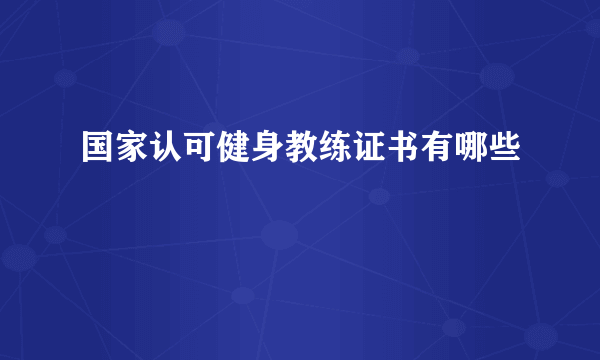 国家认可健身教练证书有哪些